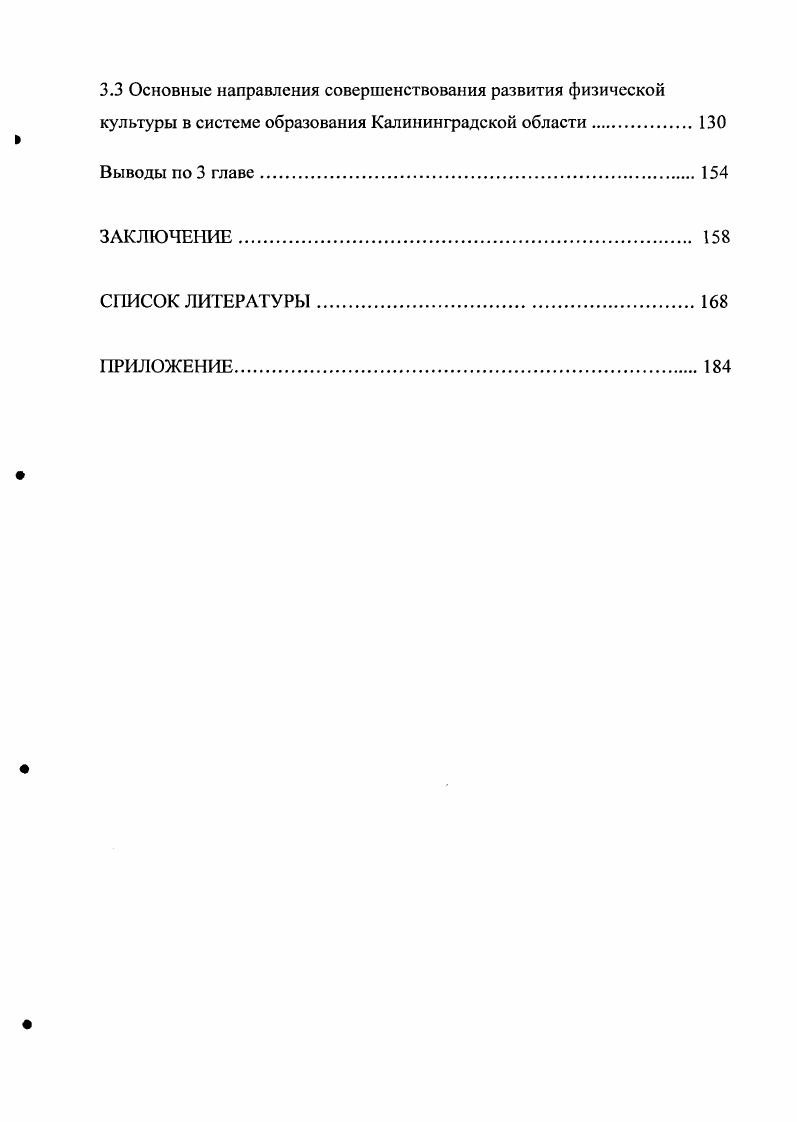 3.3 Основные направления совершенствования развития физической культуры в системе образования Калининградской области 130

Выводы по 3 главе 154

ЗАКЛЮЧЕНИЕ 158

СПИСОК ЛИТЕРАТУРЫ 168

ПРИЛОЖЕНИЕ 184